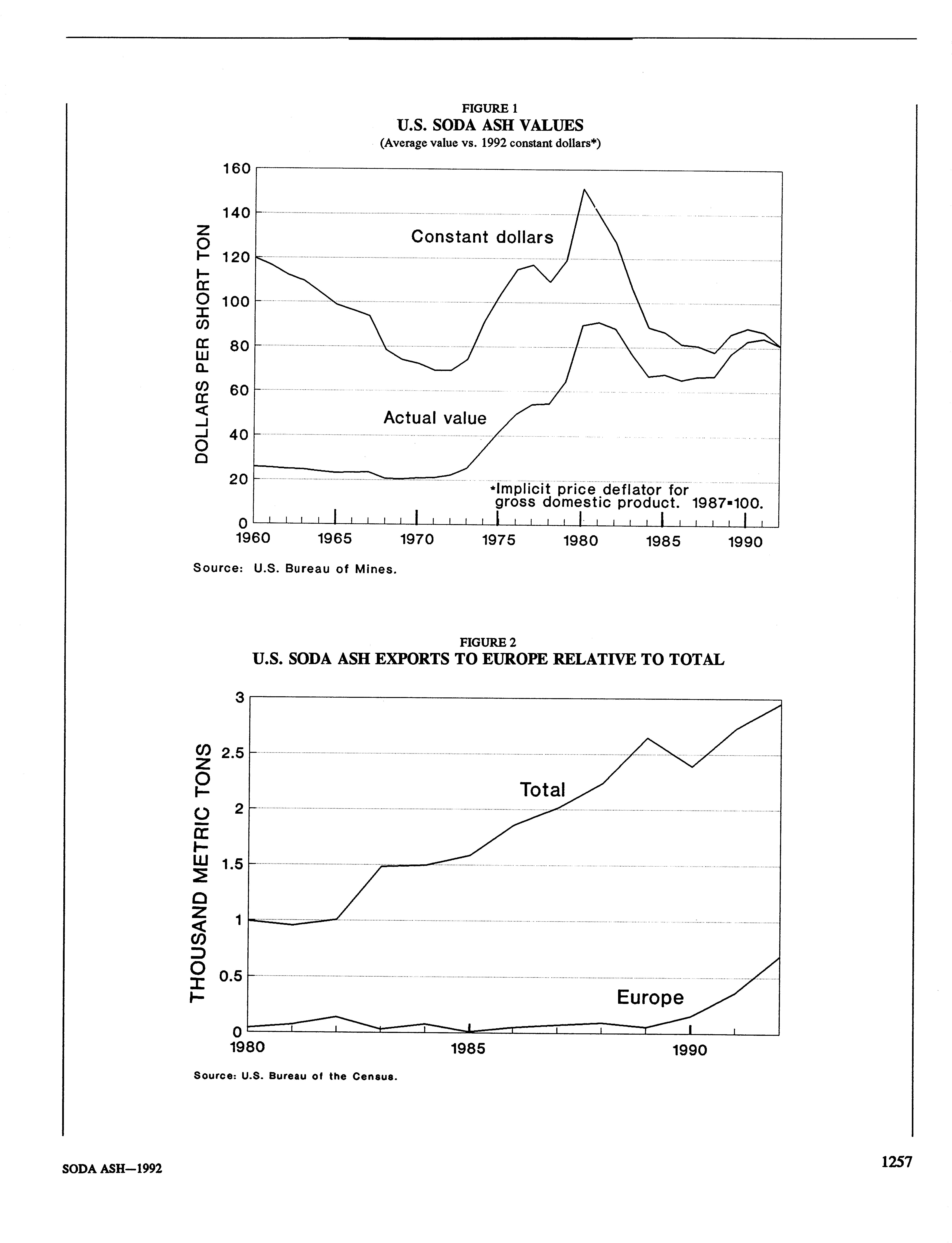 FIGURE 1
U.S. SODA ASH VALUES
(Average value vs. 1992 constant dollars*)

DOLLARS PER SHORT TON

160
140
120
100
80
60
40
20
0

Constant dollars

Actual value

*Implicit price deflator for gross domestic product. 1987=100.

1960 1965 1970 1975 1980 1985 1990

Source: U.S. Bureau of Mines.

FIGURE 2
U.S. SODA ASH EXPORTS TO EUROPE RELATIVE TO TOTAL

THOUSAND METRIC TONS

3
2.5
2
1.5
1
0.5
0

Total

Europe

1980 1985 1990

Source: U.S. Bureau of the Census.

SODA ASH—1992

1257